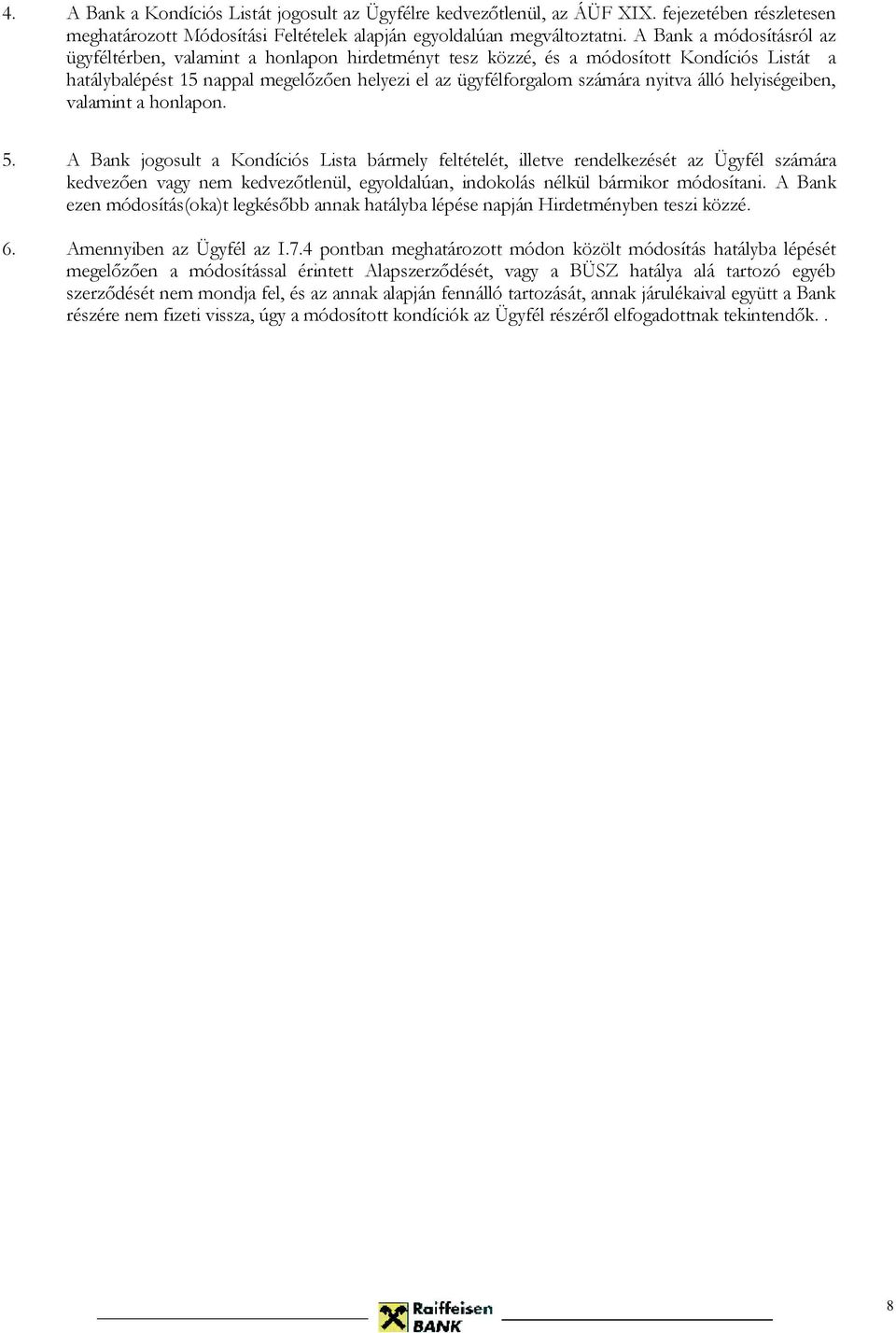 4. A Bank a Kondíciós Listát jogosult az Ügyfélre kedvezőtlenül, az ÁÜF XIX. fejezetében részletesen meghatározott Módosítási Feltételek alapján egyoldalúan megváltoztatni. A Bank a módosításról az ügyféltérben, valamint a honlapon hirdetményt tesz közzé, és a módosított Kondíciós Listát a hatálybalépést 15 nappal megelőzően helyezi el az ügyfélforgalom számára nyitva álló helyiségeiben, valamint a honlapon.

5. A Bank jogosult a Kondíciós Lista bármely feltételét, illetve rendelkezését az Ügyfél számára kedvezően vagy nem kedvezőtlenül, egyoldalúan, indokolás nélkül bármikor módosítani. A Bank ezen módosítás(oka)t legkésőbb annak hatályba lépése napján Hirdetményben teszi közzé.

6. Amennyiben az Ügyfél az I.7.4 pontban meghatározott módon közölt módosítás hatályba lépését megelőzően a módosítással érintett Alapszerződését, vagy a BÜSZ hatálya alá tartozó egyéb szerződését nem mondja fel, és az annak alapján fennálló tartozását, annak járulékaival együtt a Bank részére nem fizeti vissza, úgy a módosított kondíciók az Ügyfél részéről elfogadottnak tekintendők. .

Raiffeisen BANK

8